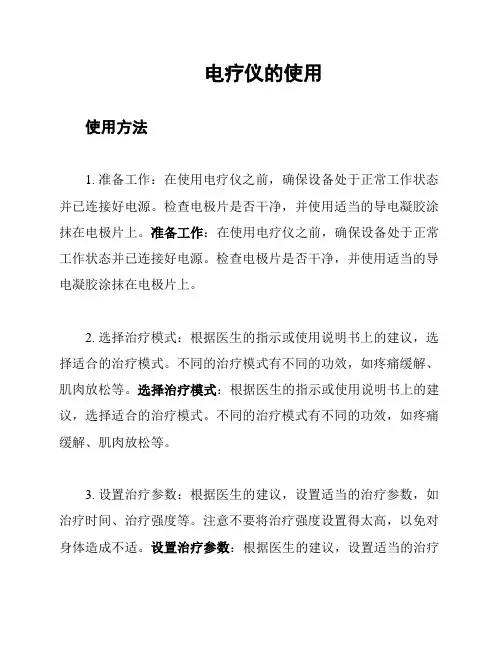 电疗仪的使用

使用方法

1. 准备工作：在使用电疗仪之前，确保设备处于正常工作状态并已连接好电源。检查电极片是否干净，并使用适当的导电凝胶涂抹在电极片上。准备工作：在使用电疗仪之前，确保设备处于正常工作状态并已连接好电源。检查电极片是否干净，并使用适当的导电凝胶涂抹在电极片上。

2. 选择治疗模式：根据医生的指示或使用说明书上的建议，选择适合的治疗模式。不同的治疗模式有不同的功效，如疼痛缓解、肌肉放松等。选择治疗模式：根据医生的指示或使用说明书上的建议，选择适合的治疗模式。不同的治疗模式有不同的功效，如疼痛缓解、肌肉放松等。

3. 设置治疗参数：根据医生的建议，设置适当的治疗参数，如治疗时间、治疗强度等。注意不要将治疗强度设置得太高，以免对身体造成不适。设置治疗参数：根据医生的建议，设置适当的治疗